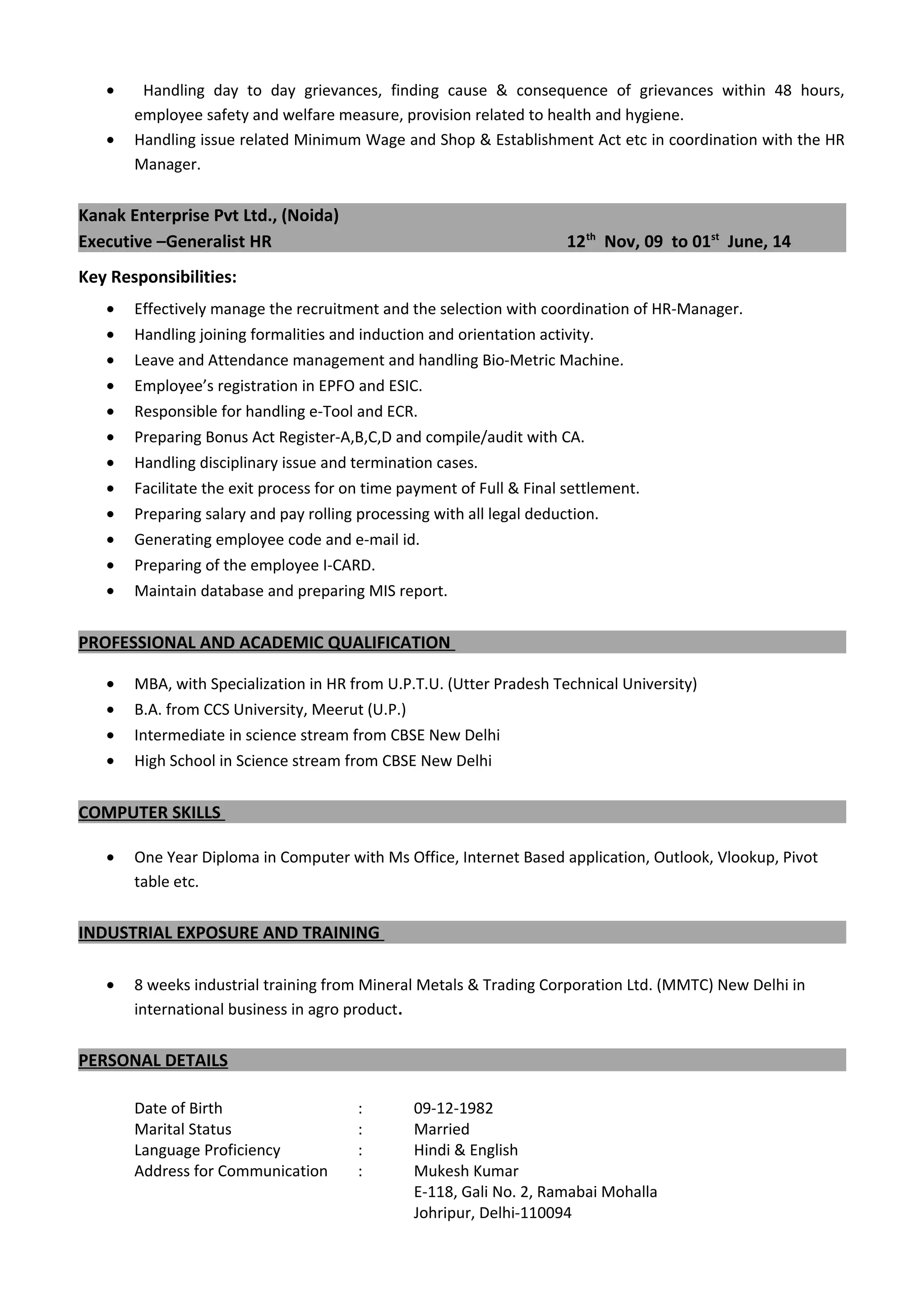 • Handling day to day grievances, finding cause & consequence of grievances within 48 hours, employee safety and welfare measure, provision related to health and hygiene.
• Handling issue related Minimum Wage and Shop & Establishment Act etc in coordination with the HR Manager.

Kanak Enterprise Pvt Ltd., (Noida)
Executive –Generalist HR 12$^{th}$ Nov, 09 to 01$^{st}$ June, 14

Key Responsibilities:
• Effectively manage the recruitment and the selection with coordination of HR-Manager.
• Handling joining formalities and induction and orientation activity.
• Leave and Attendance management and handling Bio-Metric Machine.
• Employee's registration in EPFO and ESIC.
• Responsible for handling e-Tool and ECR.
• Preparing Bonus Act Register-A,B,C,D and compile/audit with CA.
• Handling disciplinary issue and termination cases.
• Facilitate the exit process for on time payment of Full & Final settlement.
• Preparing salary and pay rolling processing with all legal deduction.
• Generating employee code and e-mail id.
• Preparing of the employee I-CARD.
• Maintain database and preparing MIS report.

PROFESSIONAL AND ACADEMIC QUALIFICATION

• MBA, with Specialization in HR from U.P.T.U. (Utter Pradesh Technical University)
• B.A. from CCS University, Meerut (U.P.)
• Intermediate in science stream from CBSE New Delhi
• High School in Science stream from CBSE New Delhi

COMPUTER SKILLS

• One Year Diploma in Computer with Ms Office, Internet Based application, Outlook, Vlookup, Pivot table etc.

INDUSTRIAL EXPOSURE AND TRAINING

• 8 weeks industrial training from Mineral Metals & Trading Corporation Ltd. (MMTC) New Delhi in international business in agro product.

PERSONAL DETAILS

Date of Birth : 09-12-1982
Marital Status : Married
Language Proficiency : Hindi & English
Address for Communication : Mukesh Kumar
E-118, Gali No. 2, Ramabai Mohalla
Johripur, Delhi-110094